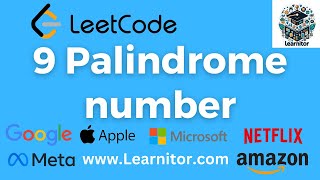 LeetCode

Learnitor

9 Palindrome number

Google Apple Microsoft NETFLIX

Meta www.Learnitor.com amazon